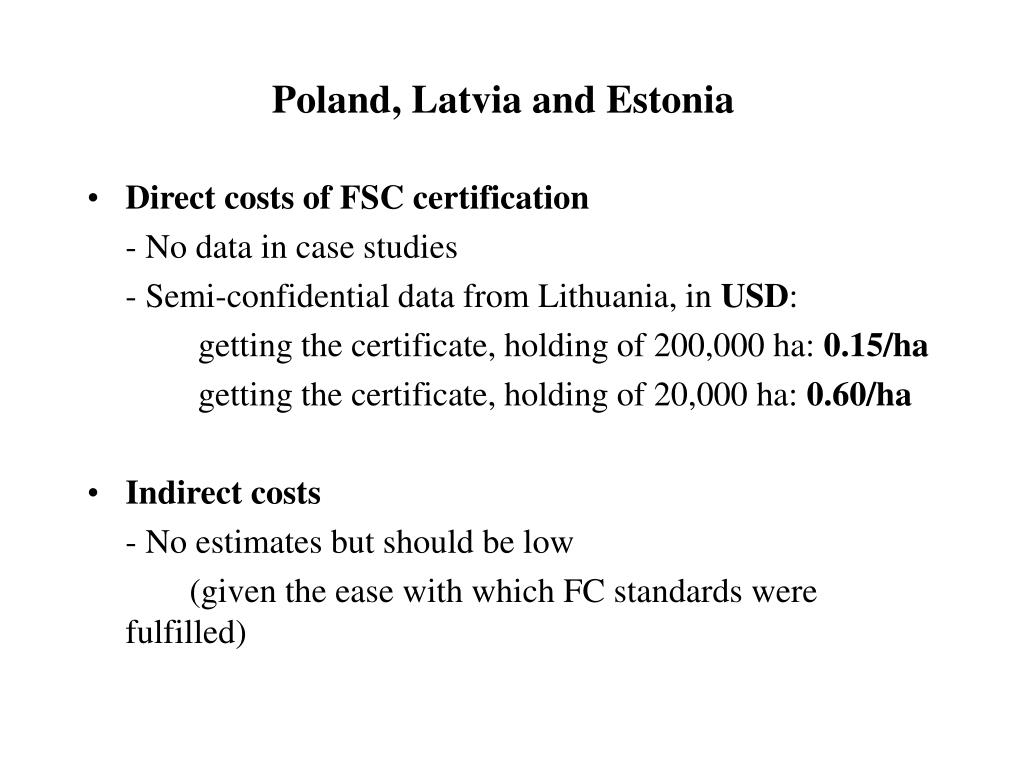 Poland, Latvia and Estonia

• Direct costs of FSC certification
- No data in case studies
- Semi-confidential data from Lithuania, in USD:
getting the certificate, holding of 200,000 ha: 0.15/ha
getting the certificate, holding of 20,000 ha: 0.60/ha

• Indirect costs
- No estimates but should be low
(given the ease with which FC standards were fulfilled)